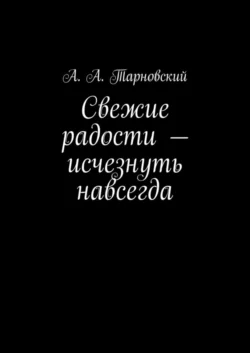 А. А. Тарновский

Свежие радости — исчезнуть навсегда